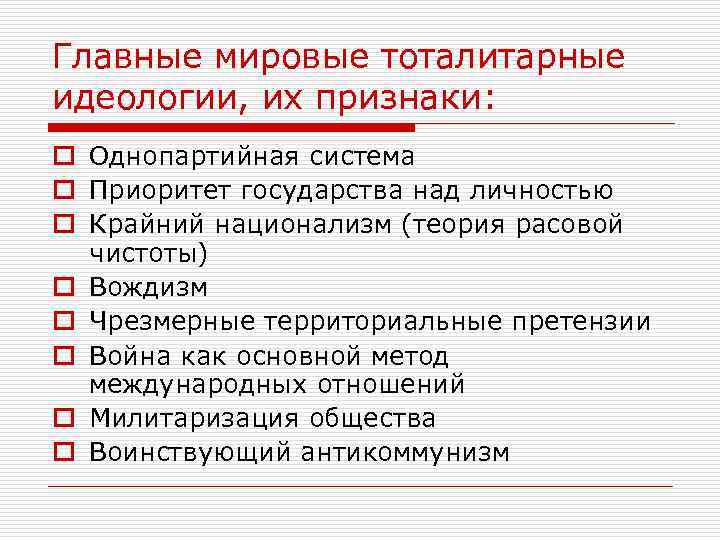 Главные мировые тоталитарные идеологии, их признаки:

Однопартийная система
Приоритет государства над личностью
Крайний национализм (теория расовой чистоты)
Вождизм
Чрезмерные территориальные претензии
Война как основной метод международных отношений
Милитаризация общества
Воинствующий антикоммунизм